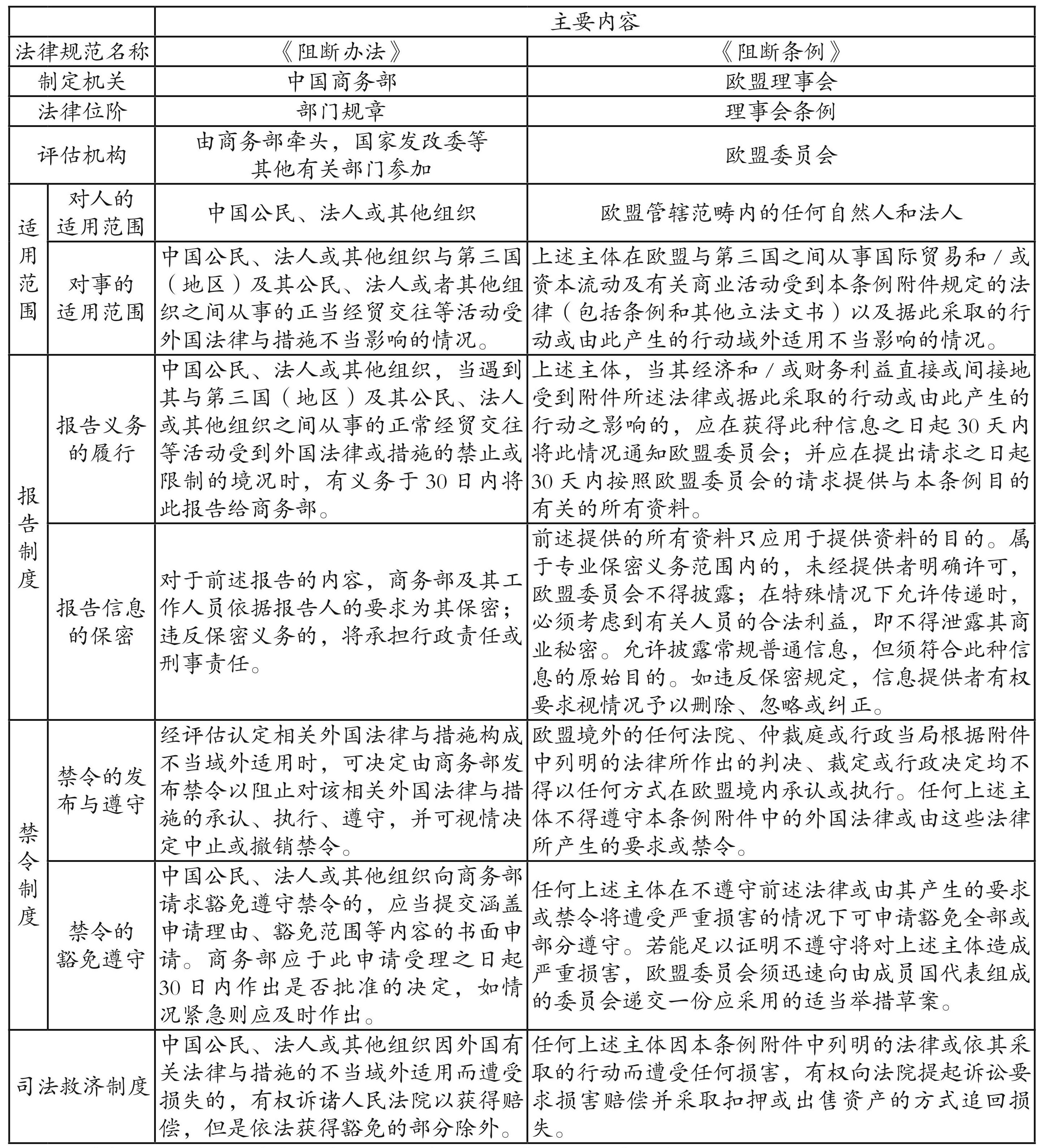 | | | 主要内容 | |
|---|---|---|---|
| 法律规范名称 | | 《阻断办法》 | 《阻断条例》 |
| 制定机关 | | 中国商务部 | 欧盟理事会 |
| 法律位阶 | | 部门规章 | 理事会条例 |
| 评估机构 | | 由商务部牵头，国家发改委等其他有关部门参加 | 欧盟委员会 |
| 适用范围 | 对人的适用范围 | 中国公民、法人或其他组织 | 欧盟管辖范畴内的任何自然人和法人 |
| 适用范围 | 对事的适用范围 | 中国公民、法人或其他组织与第三国（地区）及其公民、法人或者其他组织之间从事的正当经贸交往等活动受外国法律与措施不当影响的情况。 | 上述主体在欧盟与第三国之间从事国际贸易和/或资本流动及有关商业活动受到本条例附件规定的法律（包括条例和其他立法文书）以及据此采取的行动或由此产生的行动域外适用不当影响的情况。 |
| 报告制度 | 报告义务的履行 | 中国公民、法人或其他组织，当遇到其与第三国（地区）及其公民、法人或其他组织之间从事的正常经贸交往等活动受到外国法律或措施的禁止或限制的境况时，有义务于30日内将此报告给商务部。 | 上述主体，当其经济和/或财务利益直接或间接地受到附件所述法律或据此采取的行动或由此产生的行动之影响的，应在获得此种信息之日起30天内将此情况通知欧盟委员会；并应在提出请求之日起30天内按照欧盟委员会的请求提供与本条例目的有关的所有资料。 |
| 报告制度 | 报告信息的保密 | 对于前述报告的内容，商务部及其工作人员依据报告人的要求为其保密；违反保密义务的，将承担行政责任或刑事责任。 | 前述提供的所有资料只应用于提供资料的目的。属于专业保密义务范围内的，未经提供者明确许可，欧盟委员会不得披露；在特殊情况下允许传递时，必须考虑到有关人员的合法利益，即不得泄露其商业秘密。允许披露常规普通信息，但须符合此种信息的原始目的。如违反保密规定，信息提供者有权要求视情况予以删除、忽略或纠正。 |
| 禁令制度 | 禁令的发布与遵守 | 经评估认定相关外国法律与措施构成不当域外适用时，可决定由商务部发布禁令以阻止对该相关外国法律与措施的承认、执行、遵守，并可视情决定中止或撤销禁令。 | 欧盟境外的任何法院、仲裁庭或行政当局根据附件中列明的法律所作出的判决、裁定或行政决定均不得以任何方式在欧盟境内承认或执行。任何上述主体不得遵守本条例附件中的外国法律或由这些法律所产生的要求或禁令。 |
| 禁令制度 | 禁令的豁免遵守 | 中国公民、法人或其他组织向商务部请求豁免遵守禁令的，应当提交涵盖申请理由、豁免范围等内容的书面申请。商务部应于此申请受理之日起30日内作出是否批准的决定，如情况紧急则应及时作出。 | 任何上述主体在不遵守前述法律或由其产生的要求或禁令将遭受严重损害的情况下可申请豁免全部或部分遵守。若能足以证明不遵守将对上述主体造成严重损害，欧盟委员会须迅速向由成员国代表组成的委员会递交一份应采用的适当举措草案。 |
| 司法救济制度 | | 中国公民、法人或其他组织因外国有关法律与措施的不当域外适用而遭受损失的，有权诉诸人民法院以获得赔偿，但是依法获得豁免的部分除外。 | 任何上述主体因本条例附件中列明的法律或依其采取的行动而遭受任何损害，有权向法院提起诉讼要求损害赔偿并采取扣押或出售资产的方式追回损失。 |